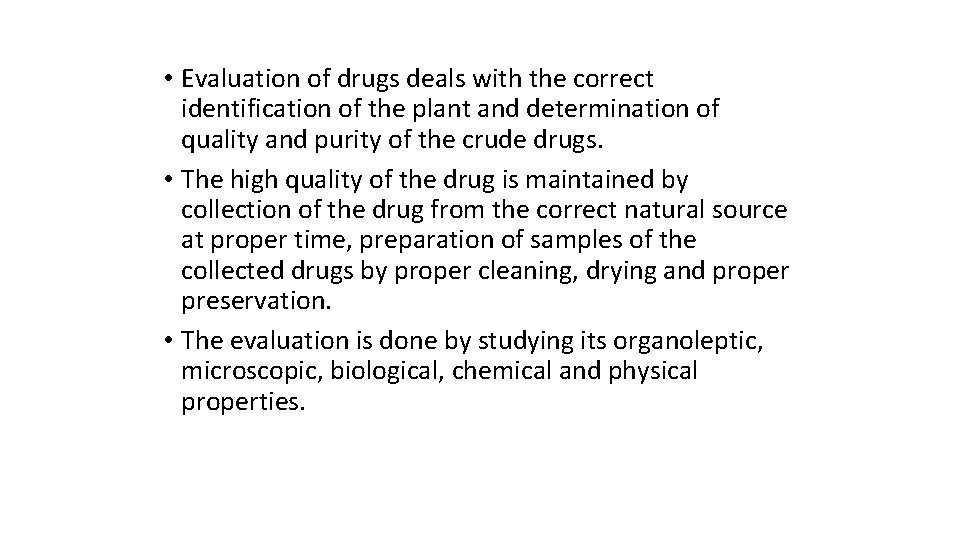 • Evaluation of drugs deals with the correct identification of the plant and determination of quality and purity of the crude drugs.
• The high quality of the drug is maintained by collection of the drug from the correct natural source at proper time, preparation of samples of the collected drugs by proper cleaning, drying and proper preservation.
• The evaluation is done by studying its organoleptic, microscopic, biological, chemical and physical properties.